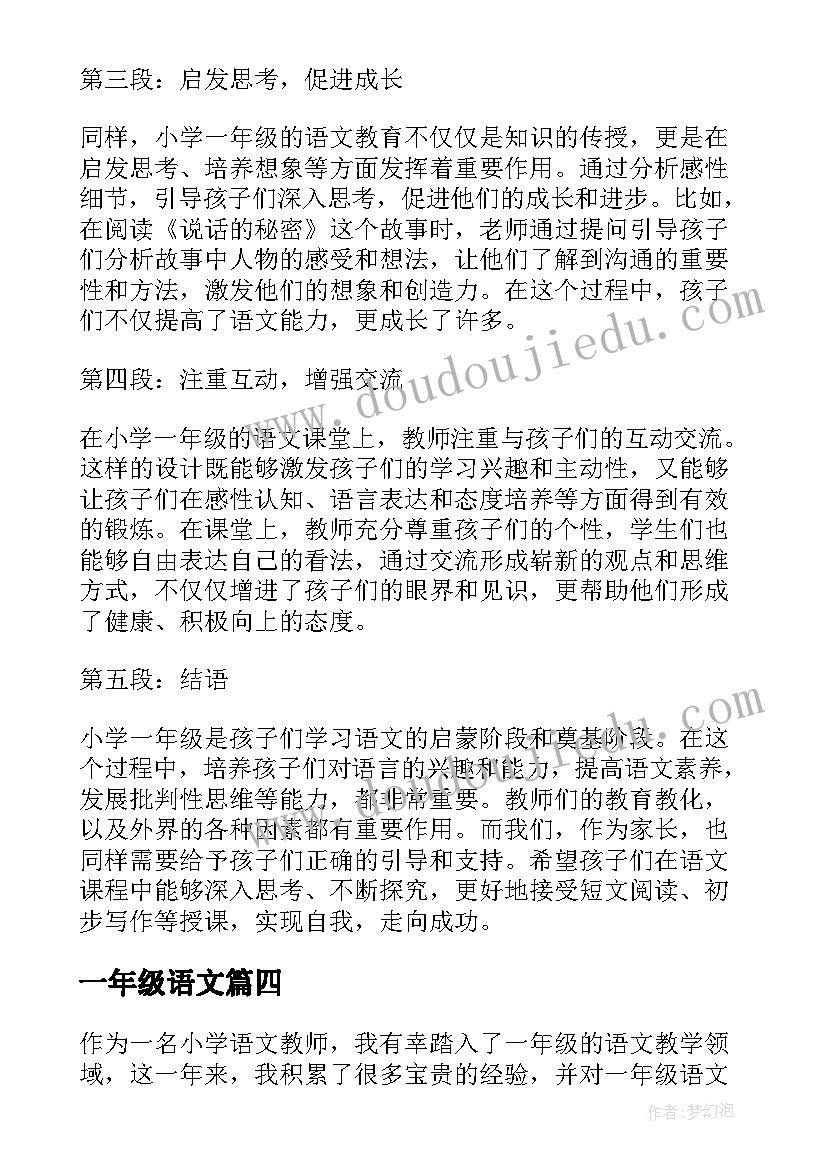 第三段：启发思考，促进成长

同样，小学一年级的语文教育不仅仅是知识的传授，更是在启发思考、培养想象等方面发挥着重要作用。通过分析感性细节，引导孩子们深入思考，促进他们的成长和进步。比如，在阅读《说话的秘密》这个故事时，老师通过提问引导孩子们分析故事中人物的感受和想法，让他们了解到沟通的重要性和方法，激发他们的想象和创造力。在这个过程中，孩子们不仅提高了语文能力，更成长了许多。

第四段：注重互动，增强交流

在小学一年级的语文课堂上，教师注重与孩子们的互动交流。这样的设计既能够激发孩子们的学习兴趣和主动性，又能够让孩子们在感性认知、语言表达和态度培养等方面得到有效的锻炼。在课堂上，教师充分尊重孩子们的个性，学生们也能够自由表达自己的看法，通过交流形成崭新的观点和思维方式，不仅仅增进了孩子们的眼界和见识，更帮助他们形成了健康、积极向上的态度。

第五段：结语

小学一年级是孩子们学习语文的启蒙阶段和奠基阶段。在这个过程中，培养孩子们对语言的兴趣和能力，提高语文素养，发展批判性思维等能力，都非常重要。教师们的教育教化，以及外界的各种因素都有重要作用。而我们，作为家长，也同样需要给予孩子们正确的引导和支持。希望孩子们在语文课程中能够深入思考、不断探究，更好地接受短文阅读、初步写作等授课，实现自我，走向成功。

一年级语文篇四

作为一名小学语文教师，我有幸踏入了一年级的语文教学领域，这一年来，我积累了很多宝贵的经验，并对一年级语文

www.doudoujiedu.com

作者：梦幻泡